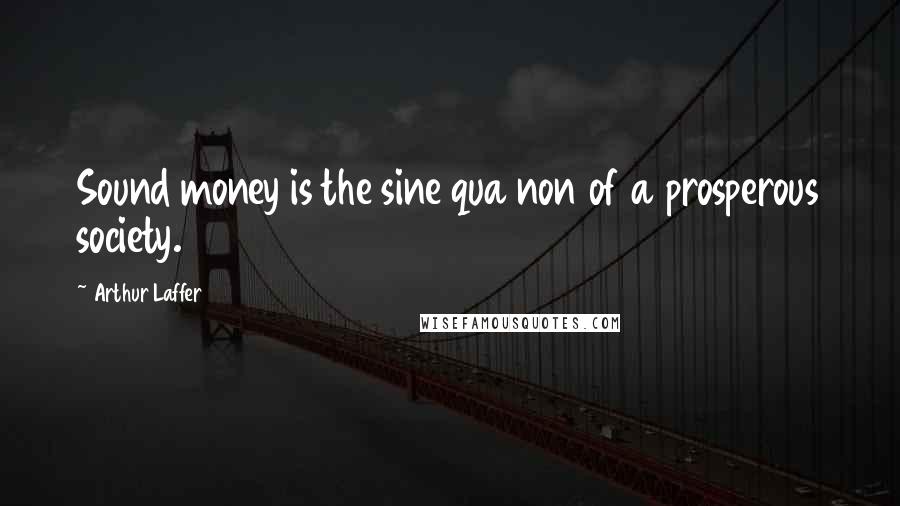 Sound money is the sine qua non of a prosperous society.

~ Arthur Laffer

WISEFAMOUSQUOTES.COM